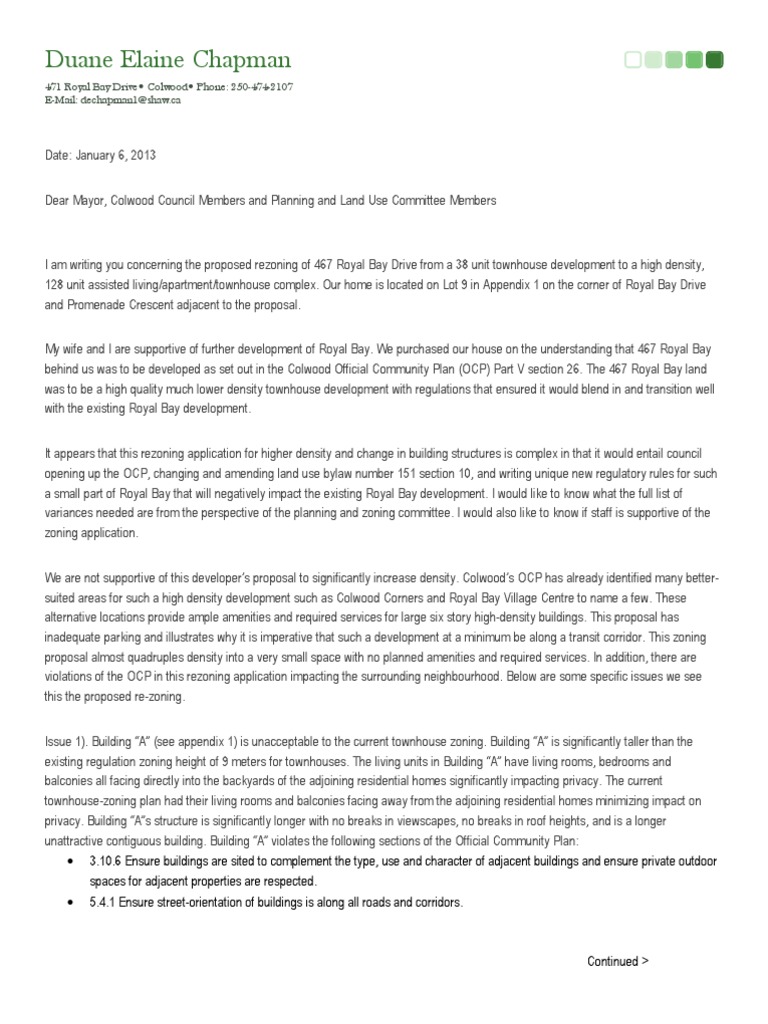 Duane Elaine Chapman

471 Royal Bay Drive • Colwood • Phone: 250-474-2107
E-Mail: dechapman1@shaw.ca

Date: January 6, 2013

Dear Mayor, Colwood Council Members and Planning and Land Use Committee Members

I am writing you concerning the proposed rezoning of 467 Royal Bay Drive from a 38 unit townhouse development to a high density, 128 unit assisted living/apartment/townhouse complex. Our home is located on Lot 9 in Appendix 1 on the corner of Royal Bay Drive and Promenade Crescent adjacent to the proposal.

My wife and I are supportive of further development of Royal Bay. We purchased our house on the understanding that 467 Royal Bay behind us was to be developed as set out in the Colwood Official Community Plan (OCP) Part V section 26. The 467 Royal Bay land was to be a high quality much lower density townhouse development with regulations that ensured it would blend in and transition well with the existing Royal Bay development.

It appears that this rezoning application for higher density and change in building structures is complex in that it would entail council opening up the OCP, changing and amending land use bylaw number 151 section 10, and writing unique new regulatory rules for such a small part of Royal Bay that will negatively impact the existing Royal Bay development. I would like to know what the full list of variances needed are from the perspective of the planning and zoning committee. I would also like to know if staff is supportive of the zoning application.

We are not supportive of this developer's proposal to significantly increase density. Colwood's OCP has already identified many better-suited areas for such a high density development such as Colwood Corners and Royal Bay Village Centre to name a few. These alternative locations provide ample amenities and required services for large six story high-density buildings. This proposal has inadequate parking and illustrates why it is imperative that such a development at a minimum be along a transit corridor. This zoning proposal almost quadruples density into a very small space with no planned amenities and required services. In addition, there are violations of the OCP in this rezoning application impacting the surrounding neighbourhood. Below are some specific issues we see this the proposed re-zoning.

Issue 1). Building "A" (see appendix 1) is unacceptable to the current townhouse zoning. Building "A" is significantly taller than the existing regulation zoning height of 9 meters for townhouses. The living units in Building "A" have living rooms, bedrooms and balconies all facing directly into the backyards of the adjoining residential homes significantly impacting privacy. The current townhouse-zoning plan had their living rooms and balconies facing away from the adjoining residential homes minimizing impact on privacy. Building "A"s structure is significantly longer with no breaks in viewscapes, no breaks in roof heights, and is a longer unattractive contiguous building. Building "A" violates the following sections of the Official Community Plan:

• 3.10.6 Ensure buildings are sited to complement the type, use and character of adjacent buildings and ensure private outdoor spaces for adjacent properties are respected.
• 5.4.1 Ensure street-orientation of buildings is along all roads and corridors.

Continued >